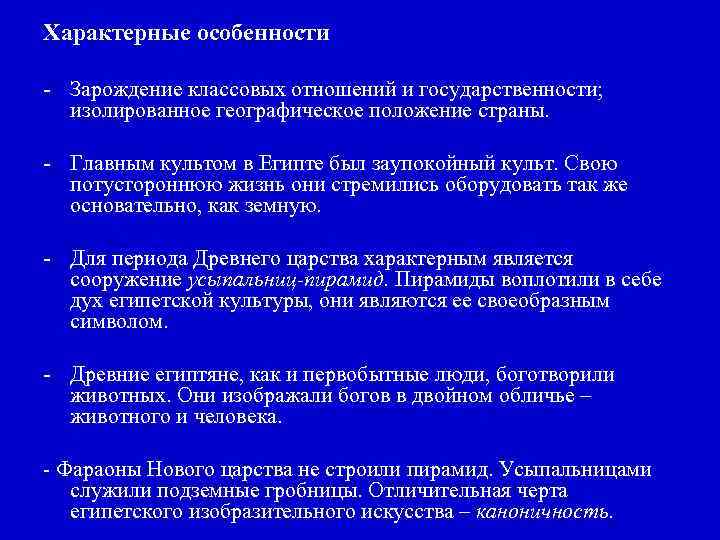 Характерные особенности

- Зарождение классовых отношений и государственности; изолированное географическое положение страны.

- Главным культом в Египте был заупокойный культ. Свою потустороннюю жизнь они стремились оборудовать так же основательно, как земную.

- Для периода Древнего царства характерным является сооружение усыпальниц-пирамид. Пирамиды воплотили в себе дух египетской культуры, они являются ее своеобразным символом.

- Древние египтяне, как и первобытные люди, боготворили животных. Они изображали богов в двойном обличье – животного и человека.

- Фараоны Нового царства не строили пирамид. Усыпальницами служили подземные гробницы. Отличительная черта египетского изобразительного искусства – каноничность.